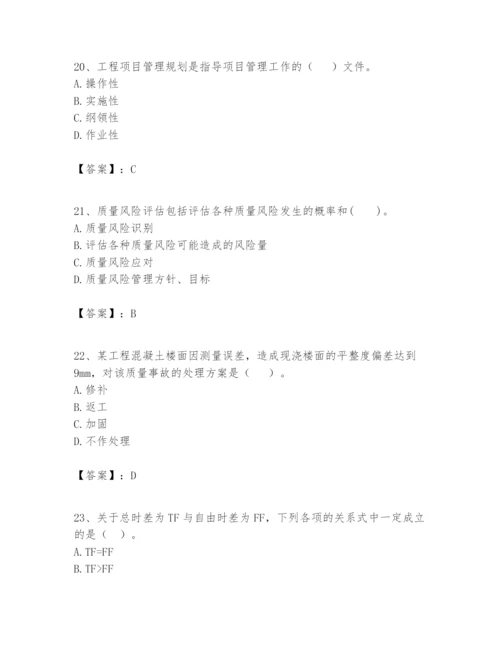 20、工程项目管理规划是指导项目管理工作的（　　）文件。
A. 操作性
B. 实施性
C. 纲领性
D. 作业性

【答案】：C

21、质量风险评估包括评估各种质量风险发生的概率和（　　）。
A. 质量风险识别
B. 评估各种质量风险可能造成的风险量
C. 质量风险应对
D. 质量风险管理方针、目标

【答案】：B

22、某工程混凝土楼面因测量误差，造成现浇楼面的平整度偏差达到9mm，对该质量事故的处理方案是（　　）。
A. 修补
B. 返工
C. 加固
D. 不作处理

【答案】：D

23、关于总时差为 TF 与自由时差为 FF，下列各项的关系式中一定成立的是（　）。
A. TF=FF
B. TF>FF